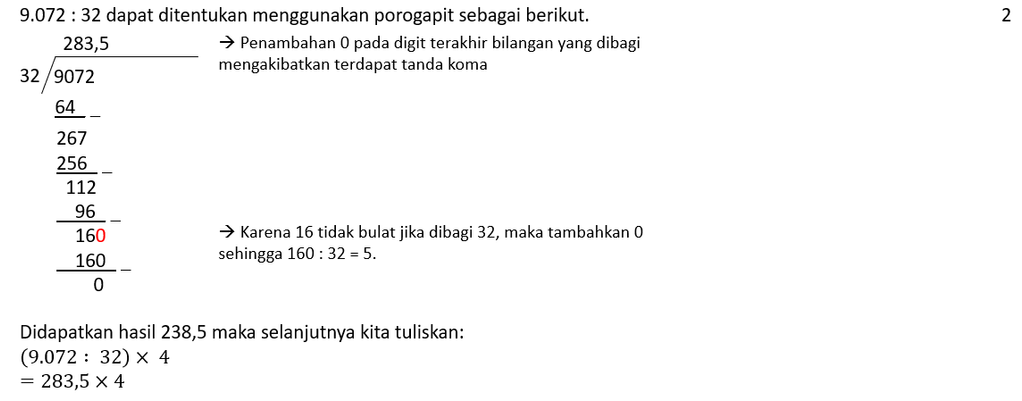 9.072 : 32 dapat ditentukan menggunakan porogapit sebagai berikut.

2

283,5
32 / 9072
64 -
267
256 -
112
96 -
160
160 -
0

→ Penambahan 0 pada digit terakhir bilangan yang dibagi mengakibatkan terdapat tanda koma

→ Karena 16 tidak bulat jika dibagi 32, maka tambahkan 0 sehingga 160 : 32 = 5.

Didapatkan hasil 238,5 maka selanjutnya kita tuliskan:
$(9.072 : 32) \times 4$
$= 283,5 \times 4$